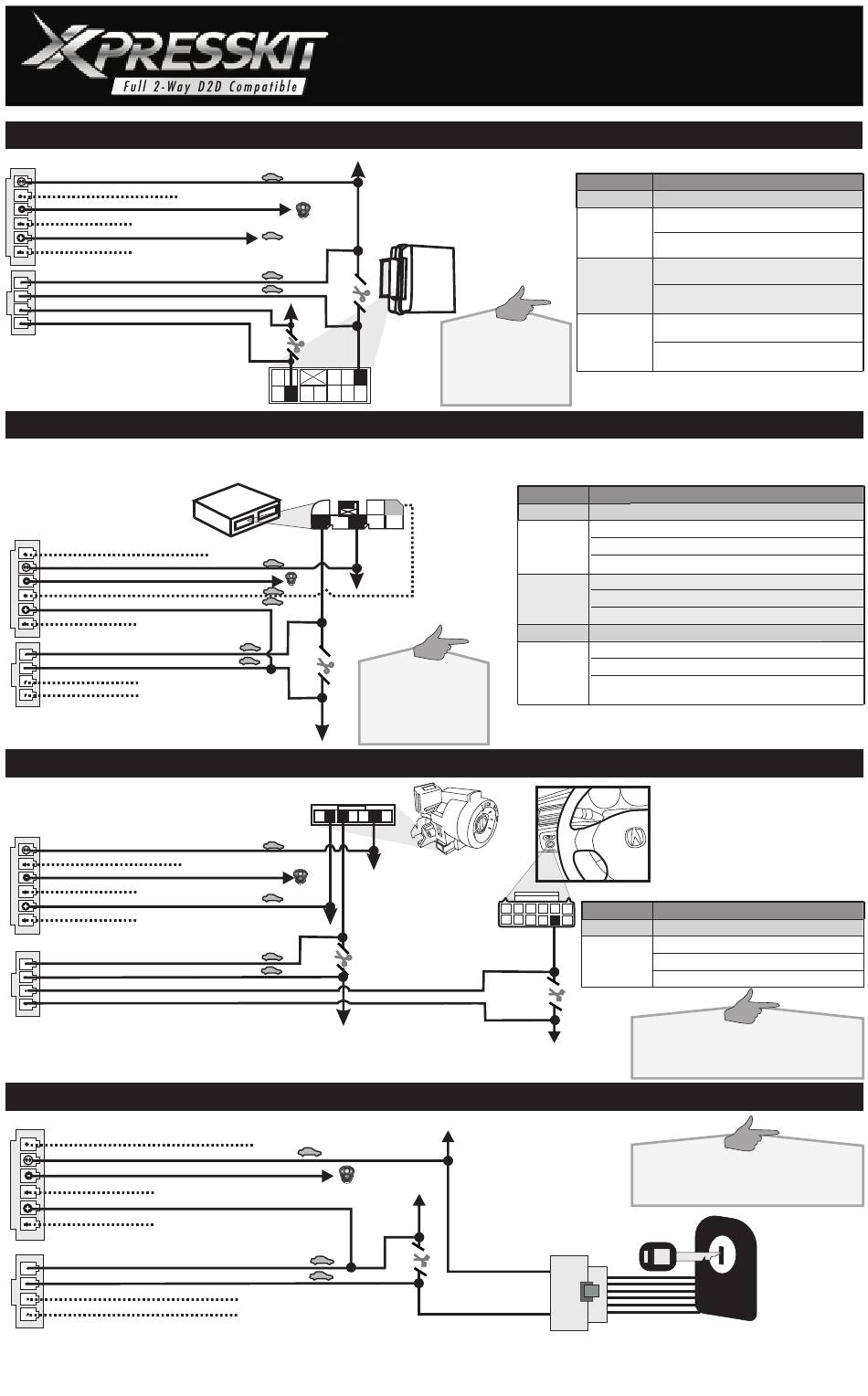 XPRESSKIT
Full 2-Way D2D Compatible